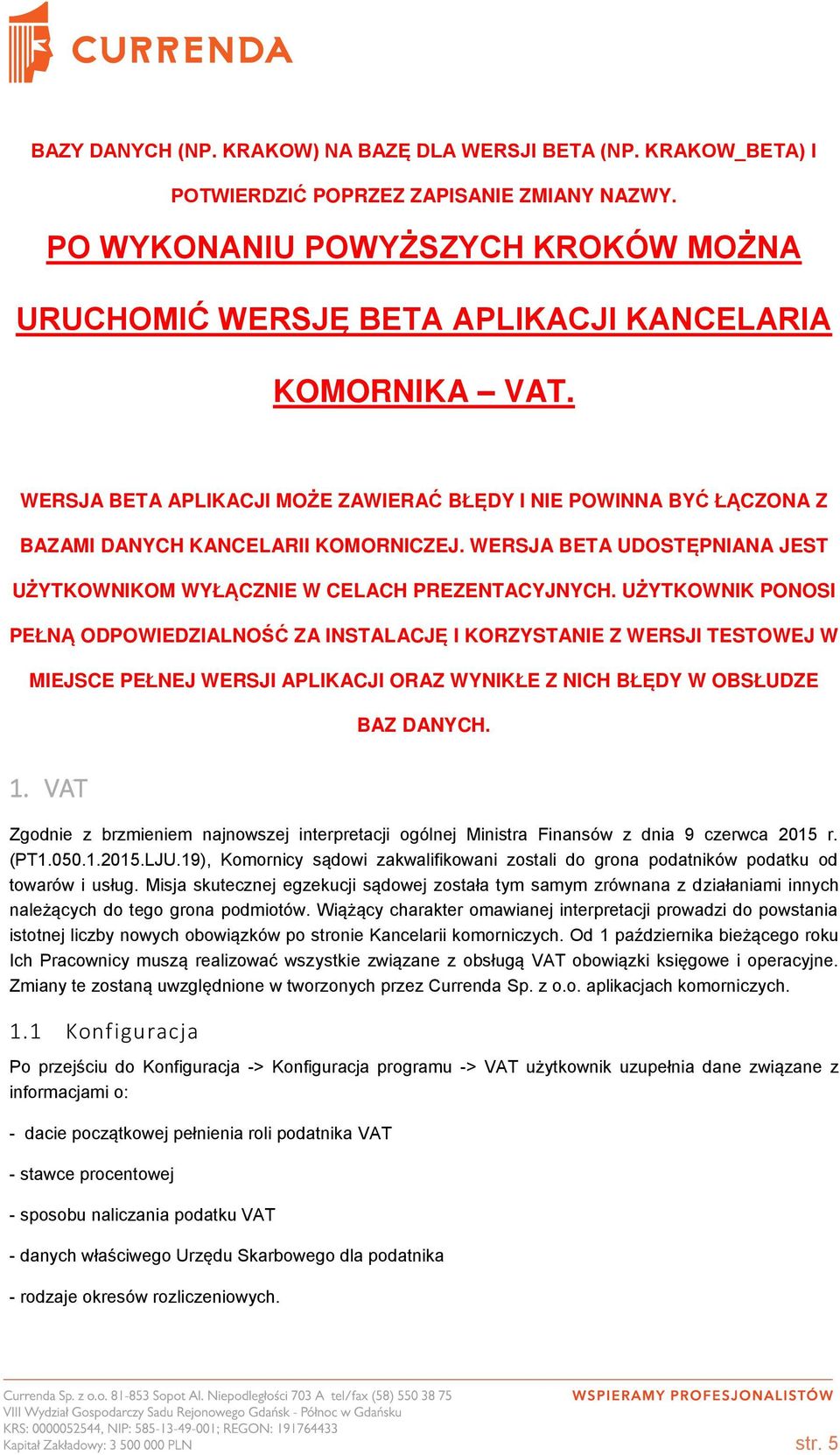 CURRENDA

BAZY DANYCH (NP. KRAKOW) NA BAZĘ DLA WERSJI BETA (NP. KRAKOW_BETA) I POTWIERDZIĆ POPRZEZ ZAPISANIE ZMIANY NAZWY.

PO WYKONANIU POWYŻSZYCH KROKÓW MOŻNA URUCHOMIĆ WERSJĘ BETA APLIKACJI KANCELARIA KOMORNIKA – VAT.

WERSJA BETA APLIKACJI MOŻE ZAWIERAĆ BŁĘDY I NIE POWINNA BYĆ ŁĄCZONA Z BAZAMI DANYCH KANCELARII KOMORNICZEJ. WERSJA BETA UDOSTĘPNIANA JEST UŻYTKOWNIKOM WYŁĄCZNIE W CELACH PREZENTACYJNYCH. UŻYTKOWNIK PONOSI PEŁNĄ ODPOWIEDZIALNOŚĆ ZA INSTALACJĘ I KORZYSTANIE Z WERSJI TESTOWEJ W MIEJSCE PEŁNEJ WERSJI APLIKACJI ORAZ WYNIKŁE Z NICH BŁĘDY W OBSŁUDZE BAZ DANYCH.

1. VAT

Zgodnie z brzmieniem najnowszej interpretacji ogólnej Ministra Finansów z dnia 9 czerwca 2015 r. (PT1.050.1.2015.LJU.19), Komornicy sądowi zakwalifikowani zostali do grona podatników podatku od towarów i usług. Misja skutecznej egzekucji sądowej została tym samym zrównana z działaniami innych należących do tego grona podmiotów. Wiążący charakter omawianej interpretacji prowadzi do powstania istotnej liczby nowych obowiązków po stronie Kancelarii komorniczych. Od 1 października bieżącego roku Ich Pracownicy muszą realizować wszystkie związane z obsługą VAT obowiązki księgowe i operacyjne. Zmiany te zostaną uwzględnione w tworzonych przez Currenda Sp. z o.o. aplikacjach komorniczych.

1.1 Konfiguracja

Po przejściu do Konfiguracja -> Konfiguracja programu -> VAT użytkownik uzupełnia dane związane z informacjami o:

- dacie początkowej pełnienia roli podatnika VAT

- stawce procentowej

- sposobu naliczania podatku VAT

- danych właściwego Urzędu Skarbowego dla podatnika

- rodzaje okresów rozliczeniowych.

Currenda Sp. z o.o. 81-853 Sopot Al. Niepodległości 703 A tel/fax (58) 550 38 75
VIII Wydział Gospodarczy Sadu Rejonowego Gdańsk - Północ w Gdańsku
KRS: 0000052544, NIP: 585-13-49-001; REGON: 191764433
Kapitał Zakładowy: 3 500 000 PLN

WSPIERAMY PROFESJONALISTÓW

str. 5